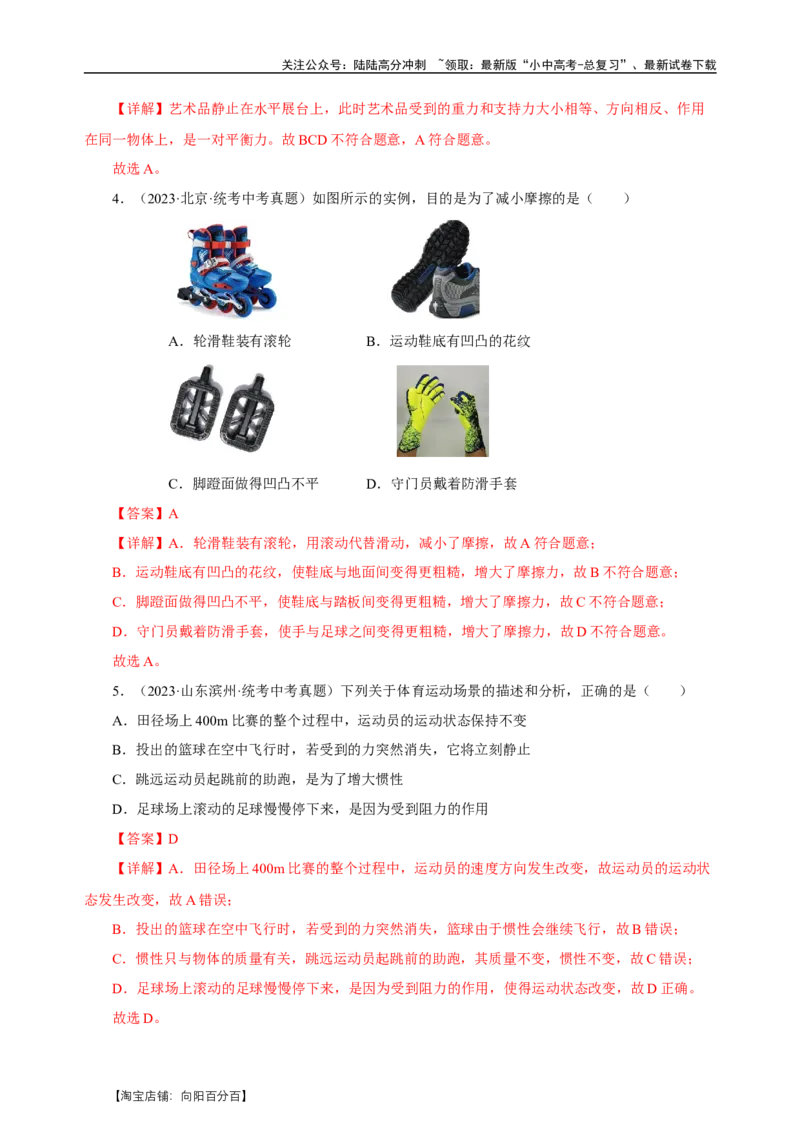 关注公众号：陆陆高分冲刺 ~领取：最新版“小中高考-总复习”、最新试卷下载

【详解】艺术品静止在水平展台上，此时艺术品受到的重力和支持力大小相等、方向相反、作用在同一物体上，是一对平衡力。故BCD不符合题意，A符合题意。

故选A。

4．（2023·北京·统考中考真题）如图所示的实例，目的是为了减小摩擦的是（　　）

A．轮滑鞋装有滚轮 B．运动鞋底有凹凸的花纹

C．脚蹬面做得凹凸不平 D．守门员戴着防滑手套

【答案】A

【详解】A．轮滑鞋装有滚轮，用滚动代替滑动，减小了摩擦，故A符合题意；

B．运动鞋底有凹凸的花纹，使鞋底与地面间变得更粗糙，增大了摩擦力，故B不符合题意；

C．脚蹬面做得凹凸不平，使鞋底与踏板间变得更粗糙，增大了摩擦力，故C不符合题意；

D．守门员戴着防滑手套，使手与足球之间变得更粗糙，增大了摩擦力，故D不符合题意。

故选A。

5．（2023·山东滨州·统考中考真题）下列关于体育运动场景的描述和分析，正确的是（　　）

A．田径场上400m比赛的整个过程中，运动员的运动状态保持不变

B．投出的篮球在空中飞行时，若受到的力突然消失，它将立刻静止

C．跳远运动员起跳前的助跑，是为了增大惯性

D．足球场上滚动的足球慢慢停下来，是因为受到阻力的作用

【答案】D

【详解】A．田径场上400m比赛的整个过程中，运动员的速度方向发生改变，故运动员的运动状态发生改变，故A错误；

B．投出的篮球在空中飞行时，若受到的力突然消失，篮球由于惯性会继续飞行，故B错误；

C．惯性只与物体的质量有关，跳远运动员起跳前的助跑，其质量不变，惯性不变，故C错误；

D．足球场上滚动的足球慢慢停下来，是因为受到阻力的作用，使得运动状态改变，故D正确。

故选D。

【淘宝店铺：向阳百分百】